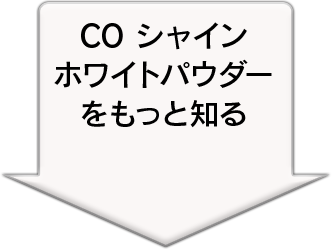 CO シャイン
ホワイトパウダー
をもっと知る